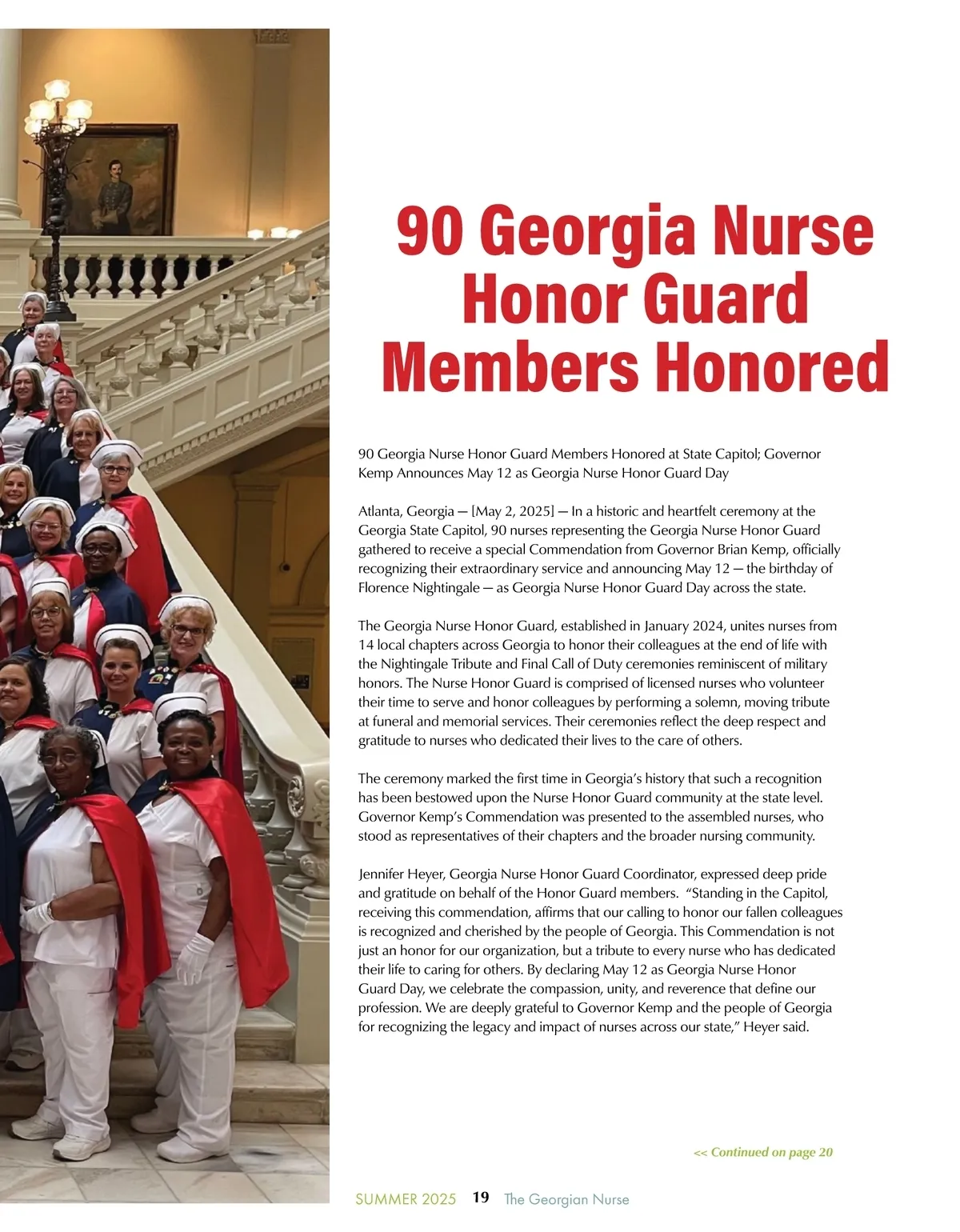 90 Georgia Nurse Honor Guard Members Honored

90 Georgia Nurse Honor Guard Members Honored at State Capitol; Governor Kemp Announces May 12 as Georgia Nurse Honor Guard Day

Atlanta, Georgia — [May 2, 2025] — In a historic and heartfelt ceremony at the Georgia State Capitol, 90 nurses representing the Georgia Nurse Honor Guard gathered to receive a special Commendation from Governor Brian Kemp, officially recognizing their extraordinary service and announcing May 12 — the birthday of Florence Nightingale — as Georgia Nurse Honor Guard Day across the state.

The Georgia Nurse Honor Guard, established in January 2024, unites nurses from 14 local chapters across Georgia to honor their colleagues at the end of life with the Nightingale Tribute and Final Call of Duty ceremonies reminiscent of military honors. The Nurse Honor Guard is comprised of licensed nurses who volunteer their time to serve and honor colleagues by performing a solemn, moving tribute at funeral and memorial services. Their ceremonies reflect the deep respect and gratitude to nurses who dedicated their lives to the care of others.

The ceremony marked the first time in Georgia's history that such a recognition has been bestowed upon the Nurse Honor Guard community at the state level. Governor Kemp's Commendation was presented to the assembled nurses, who stood as representatives of their chapters and the broader nursing community.

Jennifer Heyer, Georgia Nurse Honor Guard Coordinator, expressed deep pride and gratitude on behalf of the Honor Guard members. "Standing in the Capitol, receiving this commendation, affirms that our calling to honor our fallen colleagues is recognized and cherished by the people of Georgia. This Commendation is not just an honor for our organization, but a tribute to every nurse who has dedicated their life to caring for others. By declaring May 12 as Georgia Nurse Honor Guard Day, we celebrate the compassion, unity, and reverence that define our profession. We are deeply grateful to Governor Kemp and the people of Georgia for recognizing the legacy and impact of nurses across our state," Heyer said.

<< Continued on page 20

SUMMER 2025 19 The Georgian Nurse